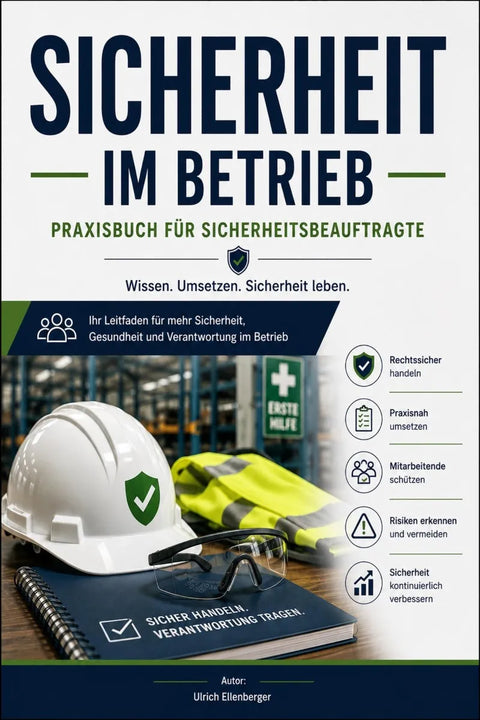 SICHERHEIT
IM BETRIEB

PRAXISBUCH FÜR SICHERHEITSBEAUFTRAGTE

Wissen. Umsetzen. Sicherheit leben.

Ihr Leitfaden für mehr Sicherheit, Gesundheit und Verantwortung im Betrieb

ERSTE HILFE

Rechtssicher handeln

Praxisnah umsetzen

Mitarbeitende schützen

Risiken erkennen und vermeiden

Sicherheit kontinuierlich verbessern

SICHER HANDELN. VERANTWORTUNG TRAGEN.

Autor:
Ulrich Ellenberger